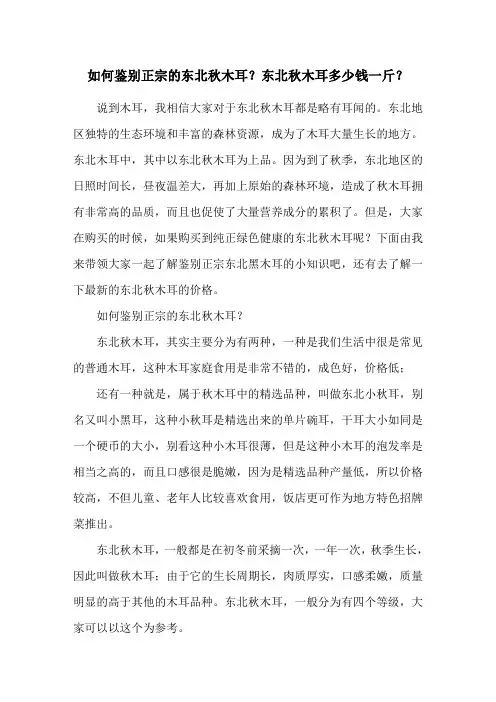 如何鉴别正宗的东北秋木耳？东北秋木耳多少钱一斤？

说到木耳，我相信大家对于东北秋木耳都是略有耳闻的。东北地区独特的生态环境和丰富的森林资源，成为了木耳大量生长的地方。东北木耳中，其中以东北秋木耳为上品。因为到了秋季，东北地区的日照时间长，昼夜温差大，再加上原始的森林环境，造成了秋木耳拥有非常高的品质，而且也促使了大量营养成分的累积了。但是，大家在购买的时候，如果购买到纯正绿色健康的东北秋木耳呢？下面由我来带领大家一起了解鉴别正宗东北黑木耳的小知识吧，还有去了解一下最新的东北秋木耳的价格。

如何鉴别正宗的东北秋木耳？

东北秋木耳，其实主要分为有两种，一种是我们生活中很是常见的普通木耳，这种木耳家庭食用是非常不错的，成色好，价格低；

还有一种就是，属于秋木耳中的精选品种，叫做东北小秋耳，别名又叫小黑耳，这种小秋耳是精选出来的单片碗耳，干耳大小如同是一个硬币的大小，别看这种小木耳很薄，但是这种小木耳的泡发率是相当之高的，而且口感很是脆嫩，因为是精选品种产量低，所以价格较高，不但儿童、老年人比较喜欢食用，饭店更可作为地方特色招牌菜推出。

东北秋木耳，一般都是在初冬前采摘一次，一年一次，秋季生长，因此叫做秋木耳；由于它的生长周期长，肉质厚实，口感柔嫩，质量明显的高于其他的木耳品种。东北秋木耳，一般分为有四个等级，大家可以以这个为参考。